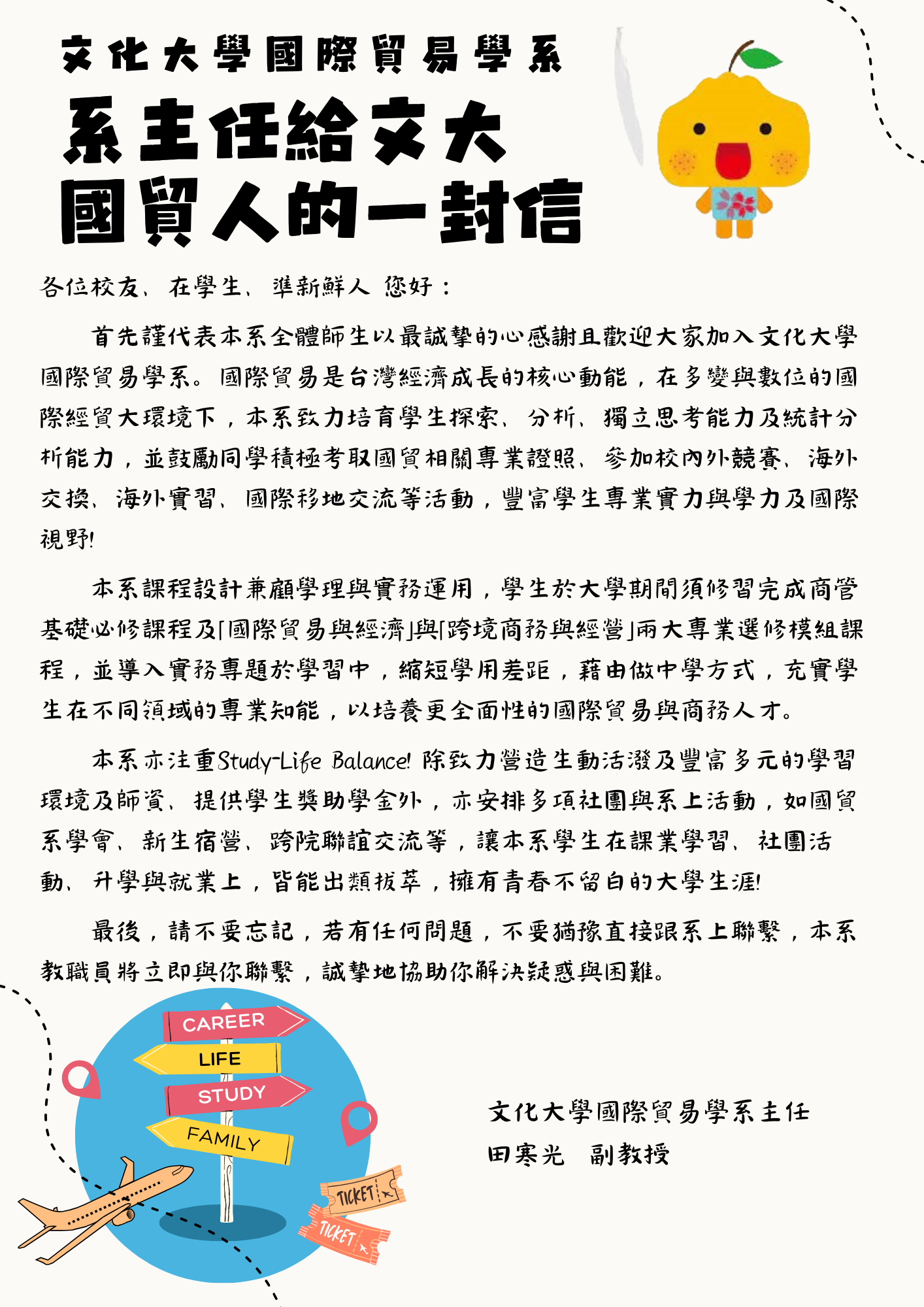 文化大學國際貿易學系

系主任給文大國貿人的一封信

各位校友、在學生、準新鮮人 您好：

首先謹代表本系全體師生以最誠摯的心感謝且歡迎大家加入文化大學國際貿易學系。國際貿易是台灣經濟成長的核心動能，在多變與數位的國際經貿大環境下，本系致力培育學生探索、分析、獨立思考能力及統計分析能力，並鼓勵同學積極考取國貿相關專業證照、參加校內外競賽、海外交換、海外實習、國際移地交流等活動，豐富學生專業實力與學力及國際視野!

本系課程設計兼顧學理與實務運用，學生於大學期間須修習完成商管基礎必修課程及「國際貿易與經濟」與「跨境商務與經營」兩大專業選修模組課程，並導入實務專題於學習中，縮短學用差距，藉由做中學方式，充實學生在不同領域的專業知能，以培養更全面性的國際貿易與商務人才。

本系亦注重Study-Life Balance! 除致力營造生動活潑及豐富多元的學習環境及師資、提供學生獎助學金外，亦安排多項社團與系上活動，如國貿系學會、新生宿營、跨院聯誼交流等，讓本系學生在課業學習、社團活動、升學與就業上，皆能出類拔萃，擁有青春不留白的大學生涯!

最後，請不要忘記，若有任何問題，不要猶豫直接跟系上聯繫，本系教職員將立即與你聯繫，誠摯地協助你解決疑惑與困難。

CAREER
LIFE
STUDY
FAMILY
TICKET
TICKET

文化大學國際貿易學系主任
田寒光　副教授